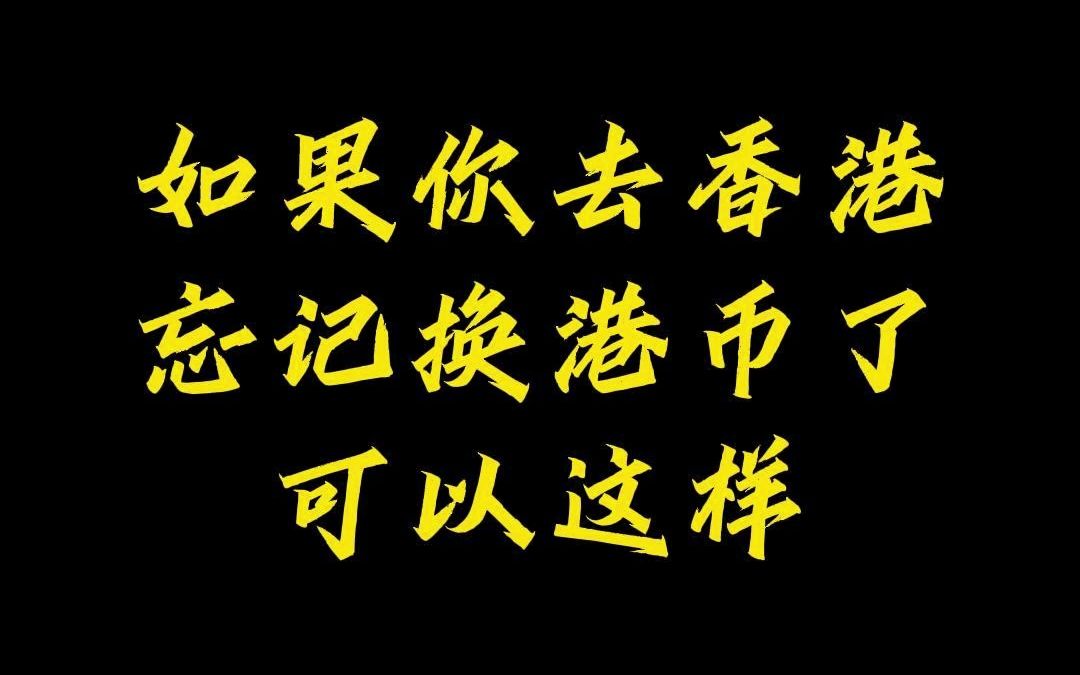 如果你去香港
忘记换港币了
可以这样